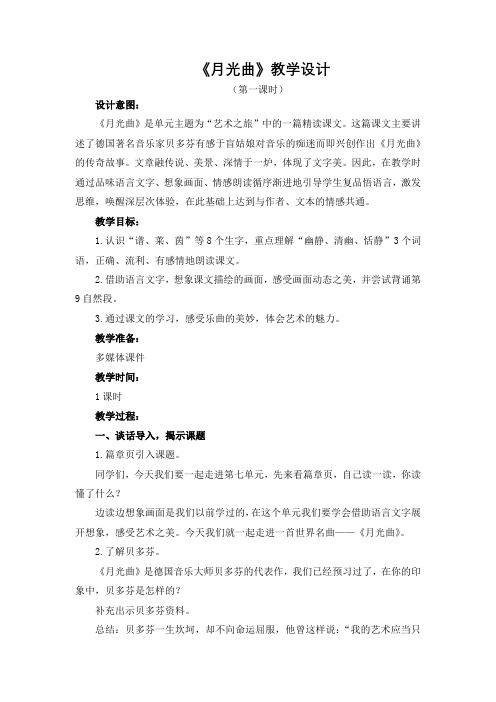 《月光曲》教学设计

（第一课时）

设计意图：

《月光曲》是单元主题为“艺术之旅”中的一篇精读课文。这篇课文主要讲述了德国著名音乐家贝多芬有感于盲姑娘对音乐的痴迷而即兴创作出《月光曲》的传奇故事。文章融传说、美景、深情于一炉，体现了文字美。因此，在教学时通过品味语言文字、想象画面、情感朗读循序渐进地引导学生复品悟语言，激发思维，唤醒深层次体验，在此基础上达到与作者、文本的情感共通。

教学目标：

1.认识“谱、莱、茵”等8个生字，重点理解“幽静、清幽、恬静”3个词语，正确、流利、有感情地朗读课文。

2.借助语言文字，想象课文描绘的画面，感受画面动态之美，并尝试背诵第9自然段。

3.通过课文的学习，感受乐曲的美妙，体会艺术的魅力。

教学准备：

多媒体课件

教学时间：

1课时

教学过程：

一、谈话导入，揭示课题

1.篇章页引入课题。

同学们，今天我们要一起走进第七单元，先来看篇章页，自己读一读，你读懂了什么？

边读边想象画面是我们以前学过的，在这个单元我们要学会借助语言文字展开想象，感受艺术之美。今天我们就一起走进一首世界名曲——《月光曲》。

2.了解贝多芬。

《月光曲》是德国音乐大师贝多芬的代表作，我们已经预习过了，在你的印象中，贝多芬是怎样的？

补充出示贝多芬资料。

总结：贝多芬一生坎坷，却不向命运屈服，他曾这样说：“我的艺术应当只